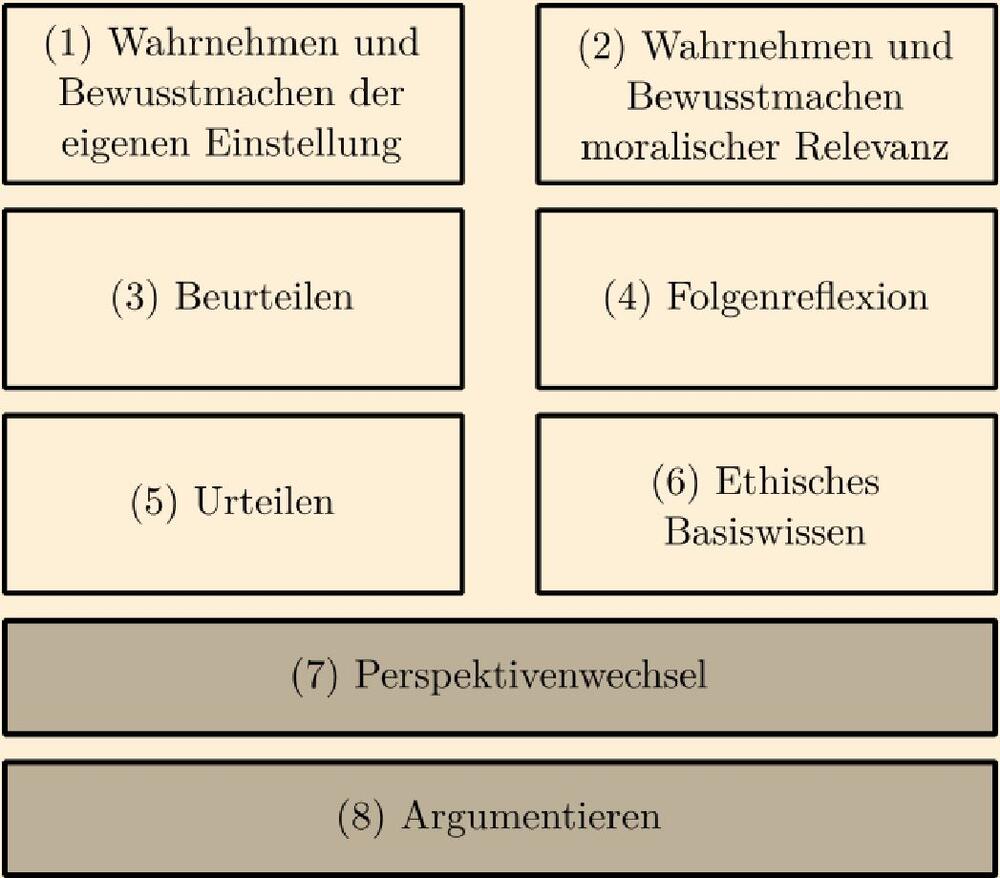 (1) Wahrnehmen und Bewusstmachen der eigenen Einstellung

(2) Wahrnehmen und Bewusstmachen moralischer Relevanz

(3) Beurteilen

(4) Folgenreflexion

(5) Urteilen

(6) Ethisches Basiswissen

(7) Perspektivenwechsel

(8) Argumentieren